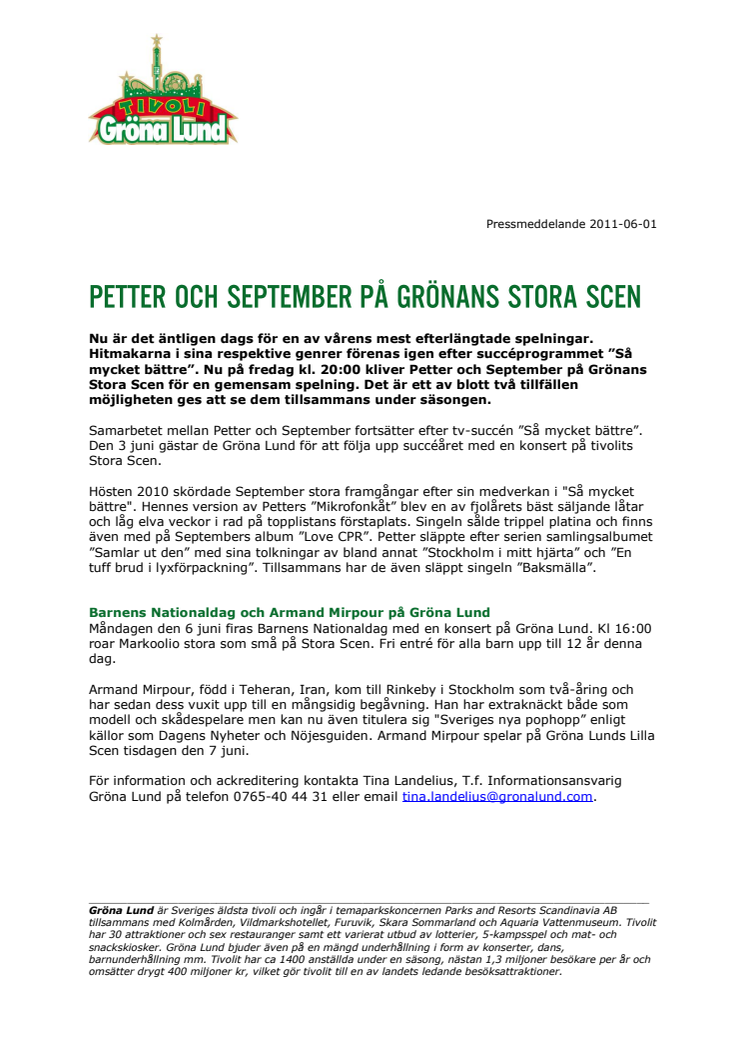 TIVOLI
Gröna Lund

Pressmeddelande 2011-06-01

PETTER OCH SEPTEMBER PÅ GRÖNANS STORA SCEN

Nu är det äntligen dags för en av vårens mest efterlängtade spelningar. Hitmakarna i sina respektive genrer förenas igen efter succéprogrammet ”Så mycket bättre”. Nu på fredag kl. 20:00 kliver Petter och September på Grönans Stora Scen för en gemensam spelning. Det är ett av blott två tillfällen möjligheten ges att se dem tillsammans under säsongen.

Samarbetet mellan Petter och September fortsätter efter tv-succén ”Så mycket bättre”. Den 3 juni gästar de Gröna Lund för att följa upp succéåret med en konsert på tivolits Stora Scen.

Hösten 2010 skördade September stora framgångar efter sin medverkan i "Så mycket bättre". Hennes version av Petters ”Mikrofonkåt” blev en av fjolårets bäst säljande låtar och låg elva veckor i rad på topplistans förstaplats. Singeln sålde trippel platina och finns även med på Septembers album ”Love CPR”. Petter släppte efter serien samlingsalbumet ”Samlar ut den” med sina tolkningar av bland annat ”Stockholm i mitt hjärta” och ”En tuff brud i lyxförpackning”. Tillsammans har de även släppt singeln ”Baksmälla”.

Barnens Nationaldag och Armand Mirpour på Gröna Lund
Måndagen den 6 juni firas Barnens Nationaldag med en konsert på Gröna Lund. Kl 16:00 roar Markoolio stora som små på Stora Scen. Fri entré för alla barn upp till 12 år denna dag.

Armand Mirpour, född i Teheran, Iran, kom till Rinkeby i Stockholm som två-åring och har sedan dess vuxit upp till en mångsidig begåvning. Han har extraknäckt både som modell och skådespelare men kan nu även titulera sig "Sveriges nya pophopp" enligt källor som Dagens Nyheter och Nöjesguiden. Armand Mirpour spelar på Gröna Lunds Lilla Scen tisdagen den 7 juni.

För information och ackreditering kontakta Tina Landelius, T.f. Informationsansvarig Gröna Lund på telefon 0765-40 44 31 eller email tina.landelius@gronalund.com.

Gröna Lund är Sveriges äldsta tivoli och ingår i temaparkskoncernen Parks and Resorts Scandinavia AB tillsammans med Kolmården, Vildmarkshotellet, Furuvik, Skara Sommarland och Aquaria Vattenmuseum. Tivolit har 30 attraktioner och sex restauranger samt ett varierat utbud av lotterier, 5-kampsspel och mat- och snackskiosker. Gröna Lund bjuder även på en mängd underhållning i form av konserter, dans, barnunderhållning mm. Tivolit har ca 1400 anställda under en säsong, nästan 1,3 miljoner besökare per år och omsätter drygt 400 miljoner kr, vilket gör tivolit till en av landets ledande besöksattraktioner.